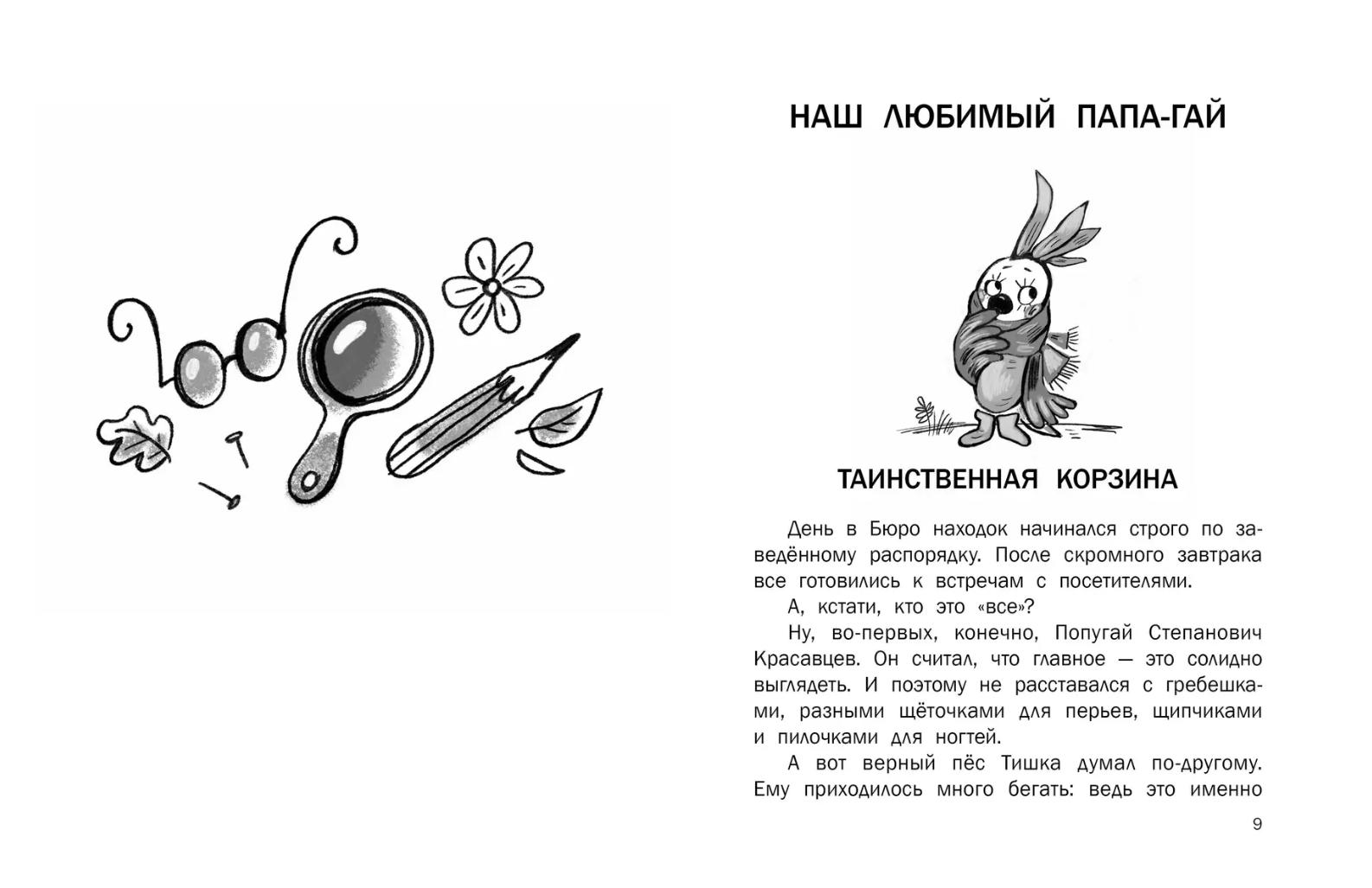 НАШ ЛЮБИМЫЙ ПАПА-ГАЙ

ТАИНСТВЕННАЯ КОРЗИНА

День в Бюро находок начинался строго по заведённому распорядку. После скромного завтрака все готовились к встречам с посетителями.

А, кстати, кто это «все»?

Ну, во-первых, конечно, Попугай Степанович Красавцев. Он считал, что главное — это солидно выглядеть. И поэтому не расставался с гребешками, разными щёточками для перьев, щипчиками и пилочками для ногтей.

А вот верный пёс Тишка думал по-другому. Ему приходилось много бегать: ведь это именно

9